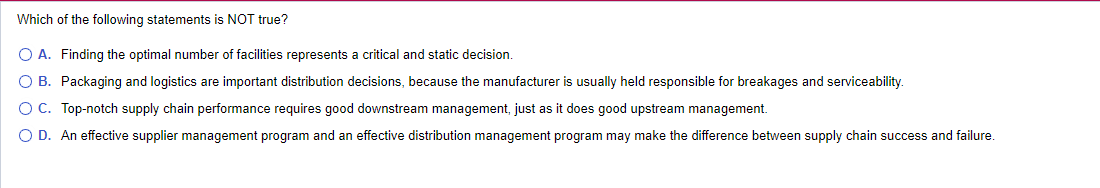 Which of the following statements is NOT true?

A. Finding the optimal number of facilities represents a critical and static decision.

B. Packaging and logistics are important distribution decisions, because the manufacturer is usually held responsible for breakages and serviceability.

C. Top-notch supply chain performance requires good downstream management, just as it does good upstream management.

D. An effective supplier management program and an effective distribution management program may make the difference between supply chain success and failure.